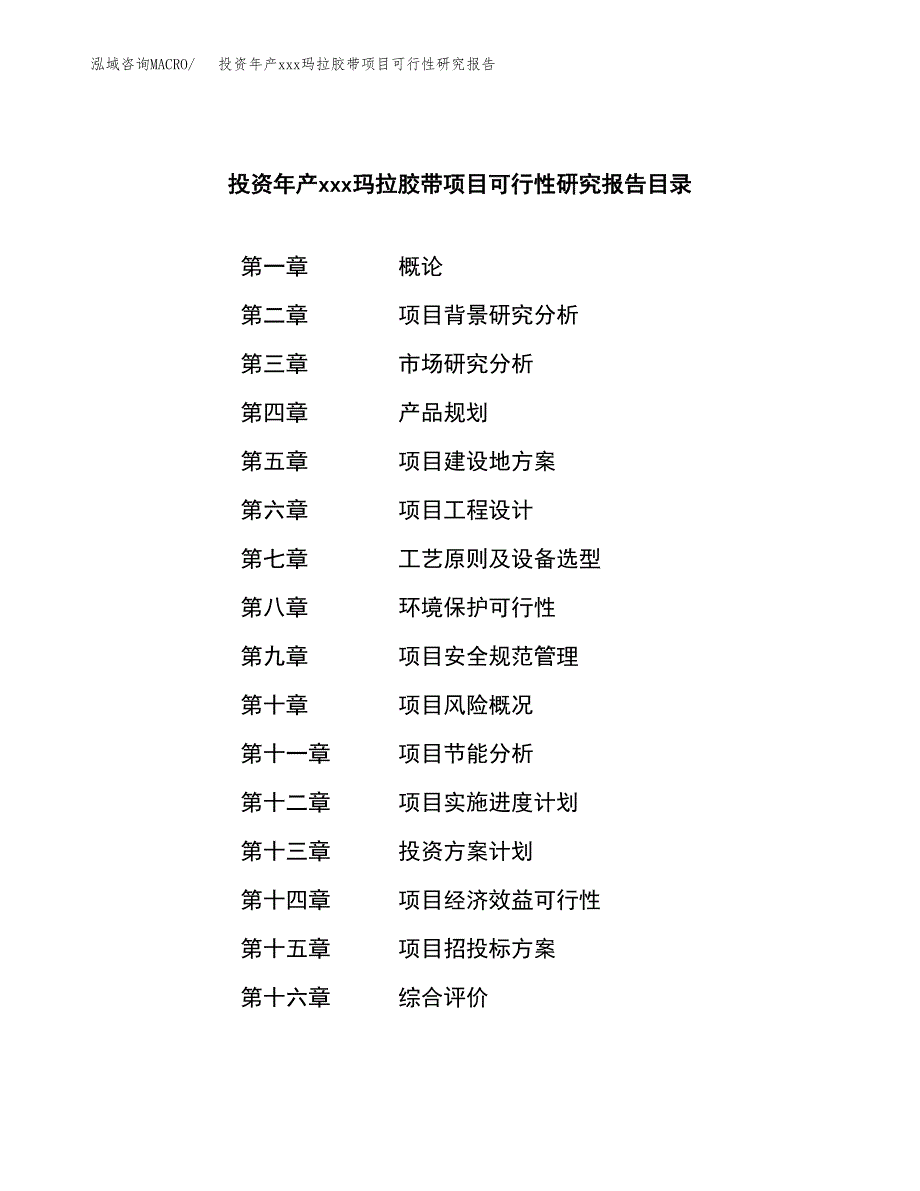 泓域咨询MACRO/　投资年产xxx玛拉胶带项目可行性研究报告

投资年产xxx玛拉胶带项目可行性研究报告目录

第一章　概论
第二章　项目背景研究分析
第三章　市场研究分析
第四章　产品规划
第五章　项目建设地方案
第六章　项目工程设计
第七章　工艺原则及设备选型
第八章　环境保护可行性
第九章　项目安全规范管理
第十章　项目风险概况
第十一章　项目节能分析
第十二章　项目实施进度计划
第十三章　投资方案计划
第十四章　项目经济效益可行性
第十五章　项目招投标方案
第十六章　综合评价